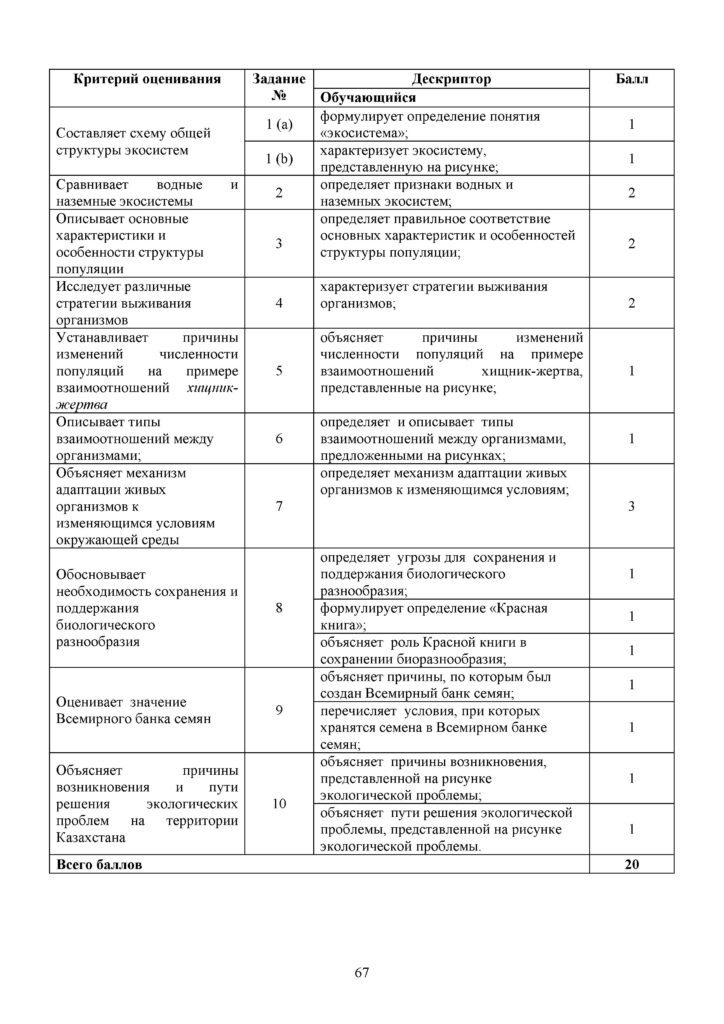 | Критерий оценивания | Задание № | Дескриптор | Балл |
|---|---|---|---|
|  |  | Обучающийся |  |
| Составляет схему общей структуры экосистем | 1 (a) | формулирует определение понятия «экосистема»; | 1 |
|  | 1 (b) | характеризует экосистему, представленную на рисунке; | 1 |
| Сравнивает водные и наземные экосистемы | 2 | определяет признаки водных и наземных экосистем; | 2 |
| Описывает основные характеристики и особенности структуры популяции | 3 | определяет правильное соответствие основных характеристик и особенностей структуры популяции; | 2 |
| Исследует различные стратегии выживания организмов | 4 | характеризует стратегии выживания организмов; | 2 |
| Устанавливает причины изменений численности популяций на примере взаимоотношений хищник-жертва | 5 | объясняет причины изменений численности популяций на примере взаимоотношений хищник-жертва, представленные на рисунке; | 1 |
| Описывает типы взаимоотношений между организмами; | 6 | определяет и описывает типы взаимоотношений между организмами, предложенными на рисунках; | 1 |
| Объясняет механизм адаптации живых организмов к изменяющимся условиям окружающей среды | 7 | определяет механизм адаптации живых организмов к изменяющимся условиям; | 3 |
| Обосновывает необходимость сохранения и поддержания биологического разнообразия | 8 | определяет угрозы для сохранения и поддержания биологического разнообразия; | 1 |
|  |  | формулирует определение «Красная книга»; | 1 |
|  |  | объясняет роль Красной книги в сохранении биоразнообразия; | 1 |
| Оценивает значение Всемирного банка семян | 9 | объясняет причины, по которым был создан Всемирный банк семян; | 1 |
|  |  | перечисляет условия, при которых хранятся семена в Всемирном банке семян; | 1 |
| Объясняет причины возникновения и пути решения экологических проблем на территории Казахстана | 10 | объясняет причины возникновения, представленной на рисунке экологической проблемы; | 1 |
|  |  | объясняет пути решения экологической проблемы, представленной на рисунке экологической проблемы. | 1 |
| Всего баллов |  |  | 20 |

67